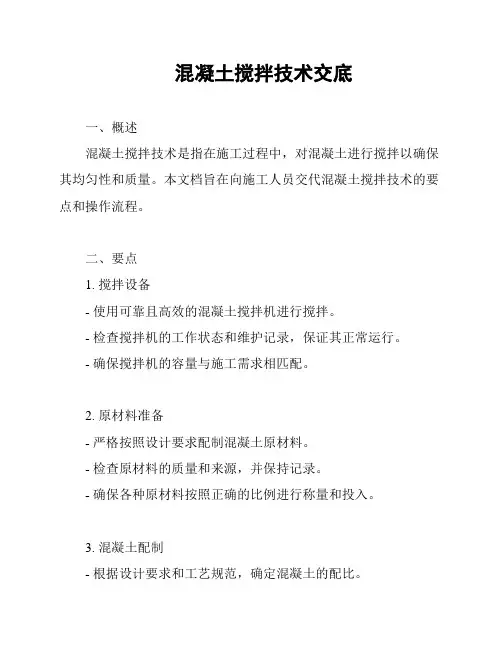 混凝土搅拌技术交底

一、概述

混凝土搅拌技术是指在施工过程中，对混凝土进行搅拌以确保其均匀性和质量。本文档旨在向施工人员交代混凝土搅拌技术的要点和操作流程。

二、要点

1. 搅拌设备
- 使用可靠且高效的混凝土搅拌机进行搅拌。
- 检查搅拌机的工作状态和维护记录，保证其正常运行。
- 确保搅拌机的容量与施工需求相匹配。

2. 原材料准备
- 严格按照设计要求配制混凝土原材料。
- 检查原材料的质量和来源，并保持记录。
- 确保各种原材料按照正确的比例进行称量和投入。

3. 混凝土配制
- 根据设计要求和工艺规范，确定混凝土的配比。